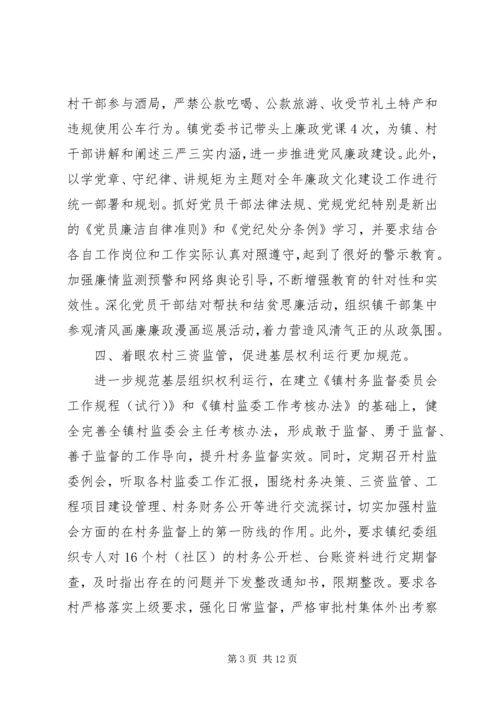 村干部参与酒局，严禁公款吃喝、公款旅游、收受节礼土特产和违规使用公车行为。镇党委书记带头上廉政党课4次，为镇、村干部讲解和阐述三严三实内涵，进一步推进党风廉政建设。此外，以学党章、守纪律、讲规矩为主题对全年廉政文化建设工作进行统一部署和规划。抓好党员干部法律法规、党规党纪特别是新出的《党员廉洁自律准则》和《党纪处分条例》学习，并要求结合各自工作岗位和工作实际认真对照遵守，起到了很好的警示教育。加强廉情监测预警和网络舆论引导，不断增强教育的针对性和实效性。深化党员干部结对帮扶和结贫思廉活动，组织镇干部集中参观清风画廉廉政漫画巡展活动，着力营造风清气正的从政氛围。

四、着眼农村三资监管，促进基层权利运行更加规范。

进一步规范基层组织权利运行，在建立《镇村务监督委员会工作规程（试行）》和《镇村监委工作考核办法》的基础上，健全完善全镇村监委会主任考核办法，形成敢于监督、勇于监督、善于监督的工作导向，提升村务监督实效。同时，定期召开村监委例会，听取各村监委工作汇报，围绕村务决策、三资监管、工程项目建设管理、村务财务公开等进行交流探讨，切实加强村监会方面的在村务监督上的第一防线的作用。此外，要求镇纪委组织专人对16个村（社区）的村务公开栏、台账资料进行定期督查，及时指出存在的问题并下发整改通知书，限期整改。要求各村严格落实上级要求，强化日常监督，严格审批村集体外出考察

第3页 共12页